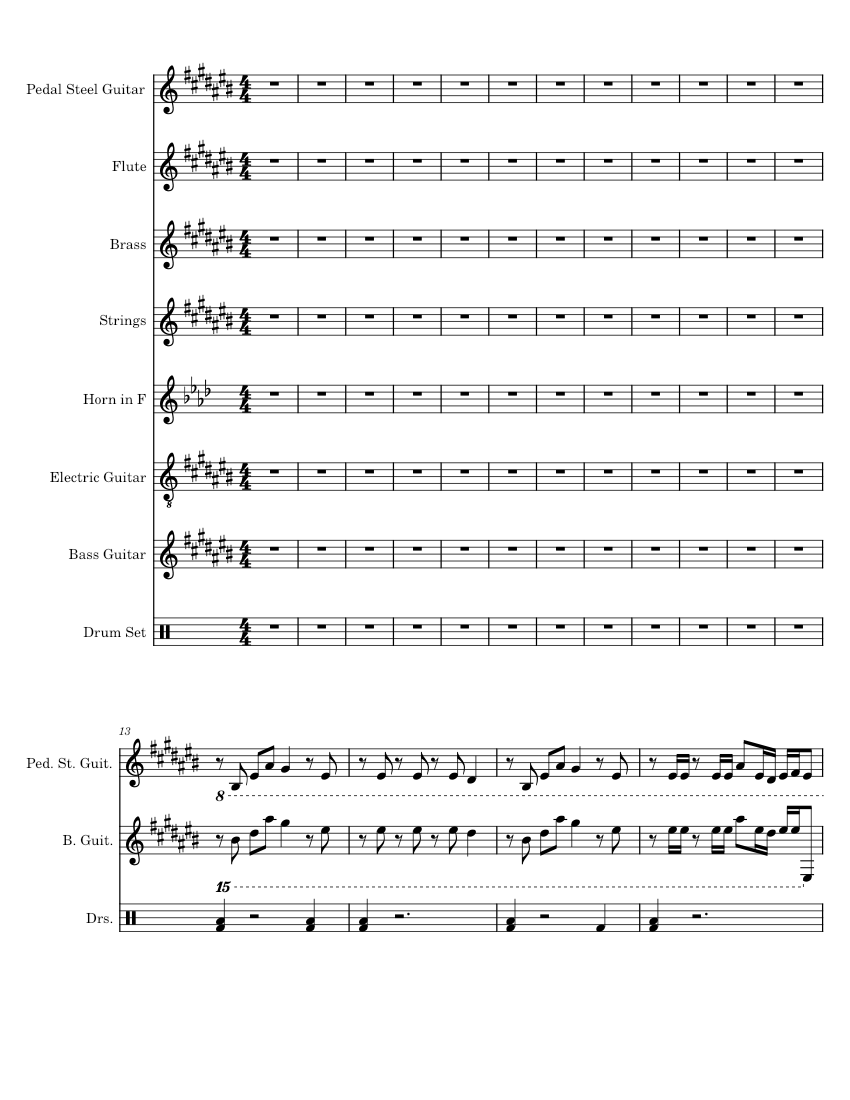 Pedal Steel Guitar

Flute

Brass

Strings

Horn in F

Electric Guitar

Bass Guitar

Drum Set

13

Ped. St. Guit.

8

B. Guit.

15

Drs.